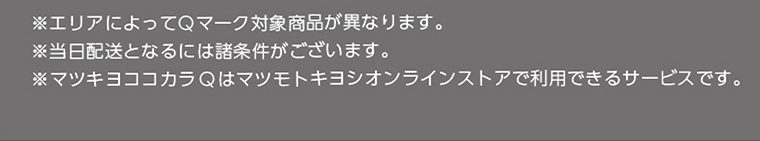 ※エリアによってQマーク対象商品が異なります。
※当日配送となるには諸条件がございます。
※マツキヨココカラＱはマツモトキヨシオンラインストアで利用できるサービスです。